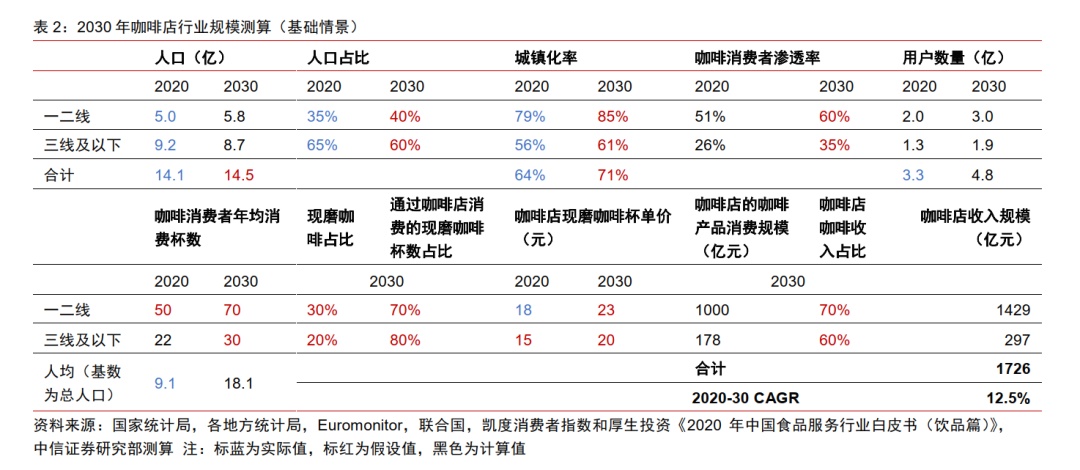 表 2：2030 年咖啡店行业规模测算（基础情景）

| | 人口（亿） | | 人口占比 | | 城镇化率 | | 咖啡消费者渗透率 | | 用户数量（亿） | |
|---|---|---|---|---|---|---|---|---|---|---|
| | 2020 | 2030 | 2020 | 2030 | 2020 | 2030 | 2020 | 2030 | 2020 | 2030 |
| 一二线 | 5.0 | 5.8 | 35% | 40% | 79% | 85% | 51% | 60% | 2.0 | 3.0 |
| 三线及以下 | 9.2 | 8.7 | 65% | 60% | 56% | 61% | 26% | 35% | 1.3 | 1.9 |
| 合计 | 14.1 | 14.5 | | | 64% | 71% | | | 3.3 | 4.8 |

| | 咖啡消费者年均消费杯数 | | 现磨咖啡占比 | 通过咖啡店消费的现磨咖啡杯数占比 | 咖啡店现磨咖啡杯单价（元） | | 咖啡店的咖啡产品消费规模（亿元） | 咖啡店咖啡收入占比 | 咖啡店收入规模（亿元） |
|---|---|---|---|---|---|---|---|---|---|
| | 2020 | 2030 | 2030 | | 2020 | 2030 | 2030 | | |
| 一二线 | 50 | 70 | 30% | 70% | 18 | 23 | 1000 | 70% | 1429 |
| 三线及以下 | 22 | 30 | 20% | 80% | 15 | 20 | 178 | 60% | 297 |
| 人均（基数为总人口） | 9.1 | 18.1 | | | | | 合计 | | 1726 |
| | | | | | | | 2020-30 CAGR | | 12.5% |

资料来源：国家统计局，各地方统计局，Euromonitor，联合国，凯度消费者指数和厚生投资《2020 年中国食品服务行业白皮书（饮品篇）》，中信证券研究部测算 注：标蓝为实际值，标红为假设值，黑色为计算值